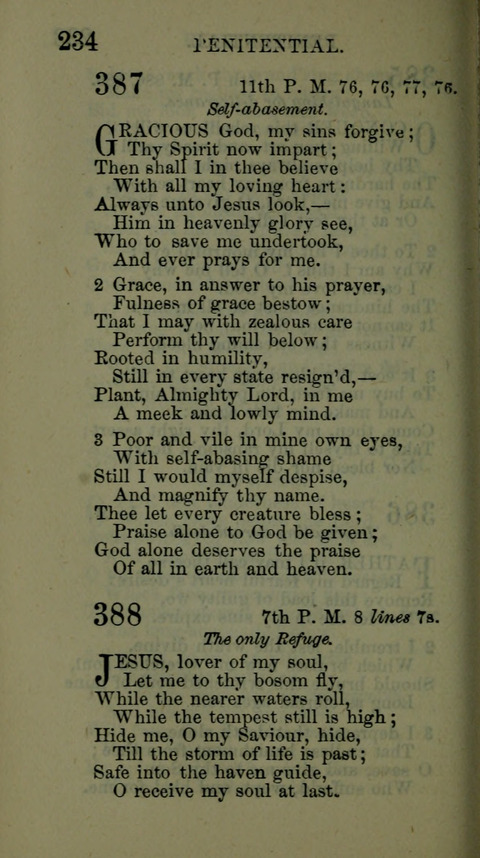 234 PENITENTIAL.

387 11th P. M. 76, 76, 77, 76.

Self-abasement.

GRACIOUS God, my sins forgive; Thy Spirit now impart; Then shall I in thee believe With all my loving heart: Always unto Jesus look,— Him in heavenly glory see, Who to save me undertook, And ever prays for me.

2 Grace, in answer to his prayer, Fulness of grace bestow; That I may with zealous care Perform thy will below; Rooted in humility, Still in every state resign'd,— Plant, Almighty Lord, in me A meek and lowly mind.

3 Poor and vile in mine own eyes, With self-abasing shame Still I would myself despise, And magnify thy name. Thee let every creature bless; Praise alone to God be given; God alone deserves the praise Of all in earth and heaven.

388 7th P. M. 8 lines 7s.

The only Refuge.

JESUS, lover of my soul, Let me to thy bosom fly, While the nearer waters roll, While the tempest still is high; Hide me, O my Saviour, hide, Till the storm of life is past; Safe into the haven guide, O receive my soul at last.